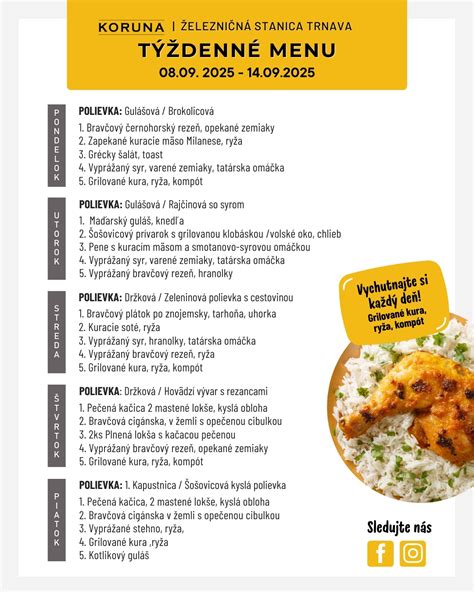 KORUNA | ŽELEZNIČNÁ STANICA TRNAVA
TÝŽDENNÉ MENU
08.09. 2025 - 14.09.2025

PONDELOK
POLIEVKA: Gulášová / Brokolicová
1. Bravčový černohorský rezeň, opekané zemiaky
2. Zapekané kuracie mäso Milanese, ryža
3. Grécky šalát, toast
4. Vyprážaný syr, varené zemiaky, tatárska omáčka
5. Grilované kura, ryža, kompót

UTOROK
POLIEVKA: Gulášová / Rajčinová so syrom
1. Maďarský guláš, knedľa
2. Šošovicový prívarok s grilovanou klobáskou /volské oko, chlieb
3. Pene s kuracím mäsom a smotanovo-syrovou omáčkou
4. Vyprážaný syr, varené zemiaky, tatárska omáčka
5. Vyprážaný bravčový rezeň, hranolky

STREDA
POLIEVKA: Držková / Zeleninová polievka s cestovinou
1. Bravčový plátok po znojemsky, tarhoňa, uhorka
2. Kuracie soté, ryža
3. Vyprážaný syr, hranolky, tatárska omáčka
4. Vyprážaný bravčový rezeň, ryža
5. Grilované kura, ryža, kompót

ŠTVRTOK
POLIEVKA: Držková / Hovädzí vývar s rezancami
1. Pečená kačica 2 mastené lokše, kyslá obloha
2. Bravčová cigánska, v žemli s opečenou cibulkou
3. 2ks Plnená lokša s kačacou pečenou
4. Vyprážaný bravčový rezeň, opekané zemiaky
5. Grilované kura, ryža, kompót

PIATOK
POLIEVKA: 1. Kapustnica / Šošovicová kyslá polievka
1. Pečená kačica, 2 mastené lokše, kyslá obloha
2. Bravčová cigánska v žemli s opečenou cibulkou
3. Vyprážané stehno, ryža,
4. Grilované kura ,ryža
5. Kotlíkový guláš

Vychutnajte si každý deň!
Grilované kura, ryža, kompót

Sledujte nás